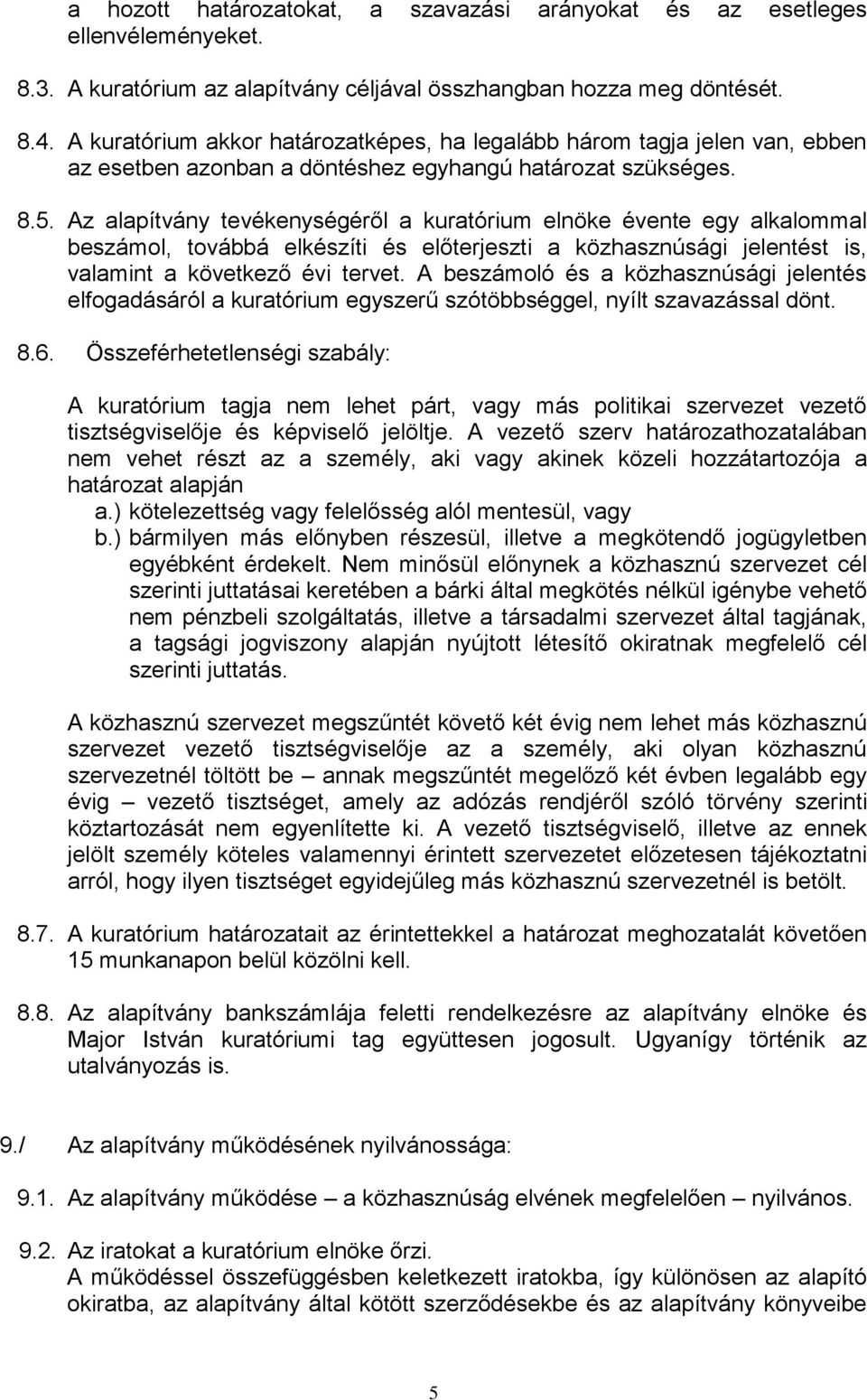 a hozott határozatokat, a szavazási arányokat és az esetleges ellenvéleményeket.

8.3. A kuratórium az alapítvány céljával összhangban hozza meg döntését.

8.4. A kuratórium akkor határozatképes, ha legalább három tagja jelen van, ebben az esetben azonban a döntéshez egyhangú határozat szükséges.

8.5. Az alapítvány tevékenységéről a kuratórium elnöke évente egy alkalommal beszámol, továbbá elkészíti és előterjeszti a közhasznúsági jelentést is, valamint a következő évi tervet. A beszámoló és a közhasznúsági jelentés elfogadásáról a kuratórium egyszerű szótöbbséggel, nyílt szavazással dönt.

8.6. Összeférhetetlenségi szabály:

A kuratórium tagja nem lehet párt, vagy más politikai szervezet vezető tisztségviselője és képviselő jelöltje. A vezető szerv határozathozatalában nem vehet részt az a személy, aki vagy akinek közeli hozzátartozója a határozat alapján
a.) kötelezettség vagy felelősség alól mentesül, vagy
b.) bármilyen más előnyben részesül, illetve a megkötendő jogügyletben egyébként érdekelt. Nem minősül előnynek a közhasznú szervezet cél szerinti juttatásai keretében a bárki által megkötés nélkül igénybe vehető nem pénzbeli szolgáltatás, illetve a társadalmi szervezet által tagjának, a tagsági jogviszony alapján nyújtott létesítő okiratnak megfelelő cél szerinti juttatás.

A közhasznú szervezet megszűntét követő két évig nem lehet más közhasznú szervezet vezető tisztségviselője az a személy, aki olyan közhasznú szervezetnél töltött be – annak megszűntét megelőző két évben legalább egy évig – vezető tisztséget, amely az adózás rendjéről szóló törvény szerinti köztartozását nem egyenlítette ki. A vezető tisztségviselő, illetve az ennek jelölt személy köteles valamennyi érintett szervezetet előzetesen tájékoztatni arról, hogy ilyen tisztséget egyidejűleg más közhasznú szervezetnél is betölt.

8.7. A kuratórium határozatait az érintettekkel a határozat meghozatalát követően 15 munkanapon belül közölni kell.

8.8. Az alapítvány bankszámlája feletti rendelkezésre az alapítvány elnöke és Major István kuratóriumi tag együttesen jogosult. Ugyanígy történik az utalványozás is.

9./ Az alapítvány működésének nyilvánossága:

9.1. Az alapítvány működése – a közhasznúság elvének megfelelően – nyilvános.

9.2. Az iratokat a kuratórium elnöke őrzi.
A működéssel összefüggésben keletkezett iratokba, így különösen az alapító okiratba, az alapítvány által kötött szerződésekbe és az alapítvány könyveibe

5